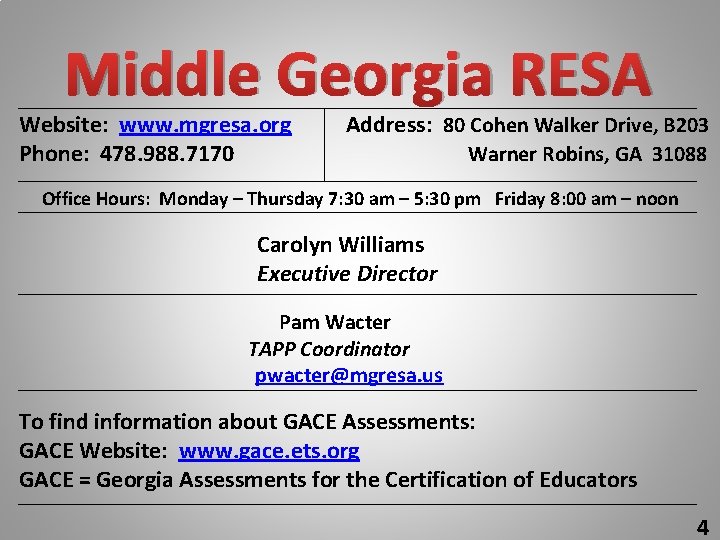 Middle Georgia RESA

Website: www.mgresa.org
Phone: 478.988.7170

Address: 80 Cohen Walker Drive, B203
Warner Robins, GA 31088

Office Hours: Monday – Thursday 7:30 am – 5:30 pm Friday 8:00 am – noon

Carolyn Williams
Executive Director

Pam Wacter
TAPP Coordinator
pwacter@mgresa.us

To find information about GACE Assessments:
GACE Website: www.gace.ets.org
GACE = Georgia Assessments for the Certification of Educators

4